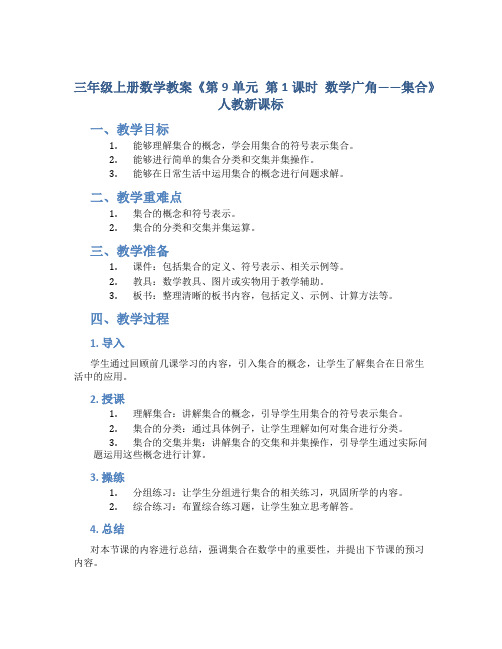 三年级上册数学教案《第 9 单元 第 1 课时 数学广角——集合》人教新课标

一、教学目标

1. 能够理解集合的概念，学会用集合的符号表示集合。
2. 能够进行简单的集合分类和交集并集操作。
3. 能够在日常生活中运用集合的概念进行问题求解。

二、教学重难点

1. 集合的概念和符号表示。
2. 集合的分类和交集并集运算。

三、教学准备

1. 课件：包括集合的定义、符号表示、相关示例等。
2. 教具：数学教具、图片或实物用于教学辅助。
3. 板书：整理清晰的板书内容，包括定义、示例、计算方法等。

四、教学过程

1. 导入

学生通过回顾前几课学习的内容，引入集合的概念，让学生了解集合在日常生活中的应用。

2. 授课

1. 理解集合：讲解集合的概念，引导学生用集合的符号表示集合。
2. 集合的分类：通过具体例子，让学生理解如何对集合进行分类。
3. 集合的交集并集：讲解集合的交集和并集操作，引导学生通过实际问题运用这些概念进行计算。

3. 操练

1. 分组练习：让学生分组进行集合的相关练习，巩固所学的内容。
2. 综合练习：布置综合练习题，让学生独立思考解答。

4. 总结

对本节课的内容进行总结，强调集合在数学中的重要性，并提出下节课的预习内容。